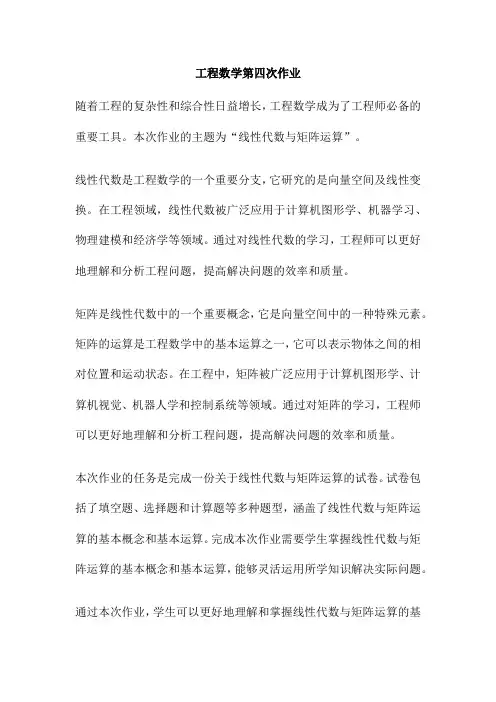 工程数学第四次作业

随着工程的复杂性和综合性日益增长，工程数学成为了工程师必备的重要工具。本次作业的主题为“线性代数与矩阵运算”。

线性代数是工程数学的一个重要分支，它研究的是向量空间及线性变换。在工程领域，线性代数被广泛应用于计算机图形学、机器学习、物理建模和经济学等领域。通过对线性代数的学习，工程师可以更好地理解和分析工程问题，提高解决问题的效率和质量。

矩阵是线性代数中的一个重要概念，它是向量空间中的一种特殊元素。矩阵的运算是工程数学中的基本运算之一，它可以表示物体之间的相对位置和运动状态。在工程中，矩阵被广泛应用于计算机图形学、计算机视觉、机器人学和控制系统等领域。通过对矩阵的学习，工程师可以更好地理解和分析工程问题，提高解决问题的效率和质量。

本次作业的任务是完成一份关于线性代数与矩阵运算的试卷。试卷包括了填空题、选择题和计算题等多种题型，涵盖了线性代数与矩阵运算的基本概念和基本运算。完成本次作业需要学生掌握线性代数与矩阵运算的基本概念和基本运算，能够灵活运用所学知识解决实际问题。

通过本次作业，学生可以更好地理解和掌握线性代数与矩阵运算的基